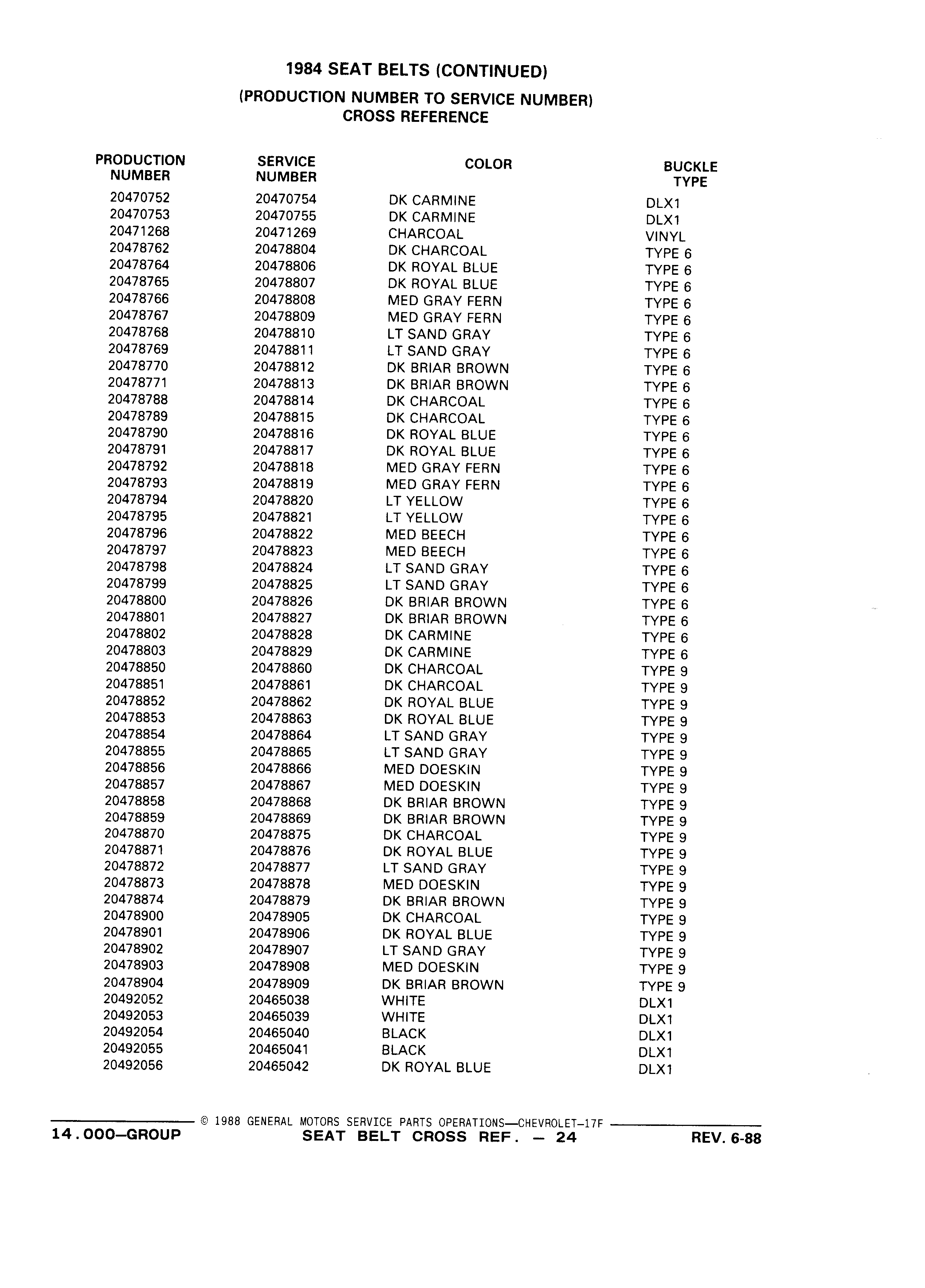 1984 SEAT BELTS (CONTINUED)
(PRODUCTION NUMBER TO SERVICE NUMBER)
CROSS REFERENCE

| PRODUCTION NUMBER | SERVICE NUMBER | COLOR | BUCKLE TYPE |
|---|---|---|---|
| 20470752 | 20470754 | DK CARMINE | DLX1 |
| 20470753 | 20470755 | DK CARMINE | DLX1 |
| 20471268 | 20471269 | CHARCOAL | VINYL |
| 20478762 | 20478804 | DK CHARCOAL | TYPE 6 |
| 20478764 | 20478806 | DK ROYAL BLUE | TYPE 6 |
| 20478765 | 20478807 | DK ROYAL BLUE | TYPE 6 |
| 20478766 | 20478808 | MED GRAY FERN | TYPE 6 |
| 20478767 | 20478809 | MED GRAY FERN | TYPE 6 |
| 20478768 | 20478810 | LT SAND GRAY | TYPE 6 |
| 20478769 | 20478811 | LT SAND GRAY | TYPE 6 |
| 20478770 | 20478812 | DK BRIAR BROWN | TYPE 6 |
| 20478771 | 20478813 | DK BRIAR BROWN | TYPE 6 |
| 20478788 | 20478814 | DK CHARCOAL | TYPE 6 |
| 20478789 | 20478815 | DK CHARCOAL | TYPE 6 |
| 20478790 | 20478816 | DK ROYAL BLUE | TYPE 6 |
| 20478791 | 20478817 | DK ROYAL BLUE | TYPE 6 |
| 20478792 | 20478818 | MED GRAY FERN | TYPE 6 |
| 20478793 | 20478819 | MED GRAY FERN | TYPE 6 |
| 20478794 | 20478820 | LT YELLOW | TYPE 6 |
| 20478795 | 20478821 | LT YELLOW | TYPE 6 |
| 20478796 | 20478822 | MED BEECH | TYPE 6 |
| 20478797 | 20478823 | MED BEECH | TYPE 6 |
| 20478798 | 20478824 | LT SAND GRAY | TYPE 6 |
| 20478799 | 20478825 | LT SAND GRAY | TYPE 6 |
| 20478800 | 20478826 | DK BRIAR BROWN | TYPE 6 |
| 20478801 | 20478827 | DK BRIAR BROWN | TYPE 6 |
| 20478802 | 20478828 | DK CARMINE | TYPE 6 |
| 20478803 | 20478829 | DK CARMINE | TYPE 6 |
| 20478850 | 20478860 | DK CHARCOAL | TYPE 9 |
| 20478851 | 20478861 | DK CHARCOAL | TYPE 9 |
| 20478852 | 20478862 | DK ROYAL BLUE | TYPE 9 |
| 20478853 | 20478863 | DK ROYAL BLUE | TYPE 9 |
| 20478854 | 20478864 | LT SAND GRAY | TYPE 9 |
| 20478855 | 20478865 | LT SAND GRAY | TYPE 9 |
| 20478856 | 20478866 | MED DOESKIN | TYPE 9 |
| 20478857 | 20478867 | MED DOESKIN | TYPE 9 |
| 20478858 | 20478868 | DK BRIAR BROWN | TYPE 9 |
| 20478859 | 20478869 | DK BRIAR BROWN | TYPE 9 |
| 20478870 | 20478875 | DK CHARCOAL | TYPE 9 |
| 20478871 | 20478876 | DK ROYAL BLUE | TYPE 9 |
| 20478872 | 20478877 | LT SAND GRAY | TYPE 9 |
| 20478873 | 20478878 | MED DOESKIN | TYPE 9 |
| 20478874 | 20478879 | DK BRIAR BROWN | TYPE 9 |
| 20478900 | 20478905 | DK CHARCOAL | TYPE 9 |
| 20478901 | 20478906 | DK ROYAL BLUE | TYPE 9 |
| 20478902 | 20478907 | LT SAND GRAY | TYPE 9 |
| 20478903 | 20478908 | MED DOESKIN | TYPE 9 |
| 20478904 | 20478909 | DK BRIAR BROWN | TYPE 9 |
| 20492052 | 20465038 | WHITE | DLX1 |
| 20492053 | 20465039 | WHITE | DLX1 |
| 20492054 | 20465040 | BLACK | DLX1 |
| 20492055 | 20465041 | BLACK | DLX1 |
| 20492056 | 20465042 | DK ROYAL BLUE | DLX1 |

© 1988 GENERAL MOTORS SERVICE PARTS OPERATIONS—CHEVROLET-17F
14.000—GROUP SEAT BELT CROSS REF. — 24 REV. 6-88